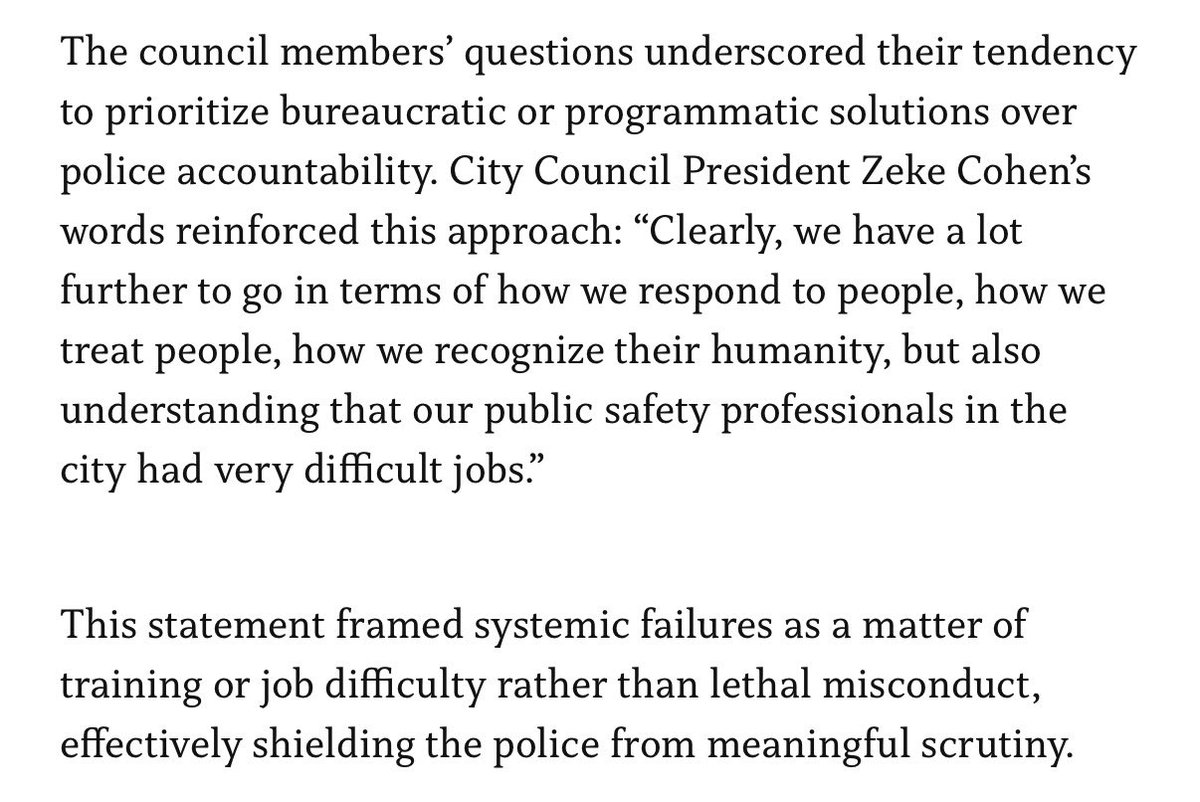 The council members’ questions underscored their tendency to prioritize bureaucratic or programmatic solutions over police accountability. City Council President Zeke Cohen’s words reinforced this approach: “Clearly, we have a lot further to go in terms of how we respond to people, how we treat people, how we recognize their humanity, but also understanding that our public safety professionals in the city had very difficult jobs.”

This statement framed systemic failures as a matter of training or job difficulty rather than lethal misconduct, effectively shielding the police from meaningful scrutiny.